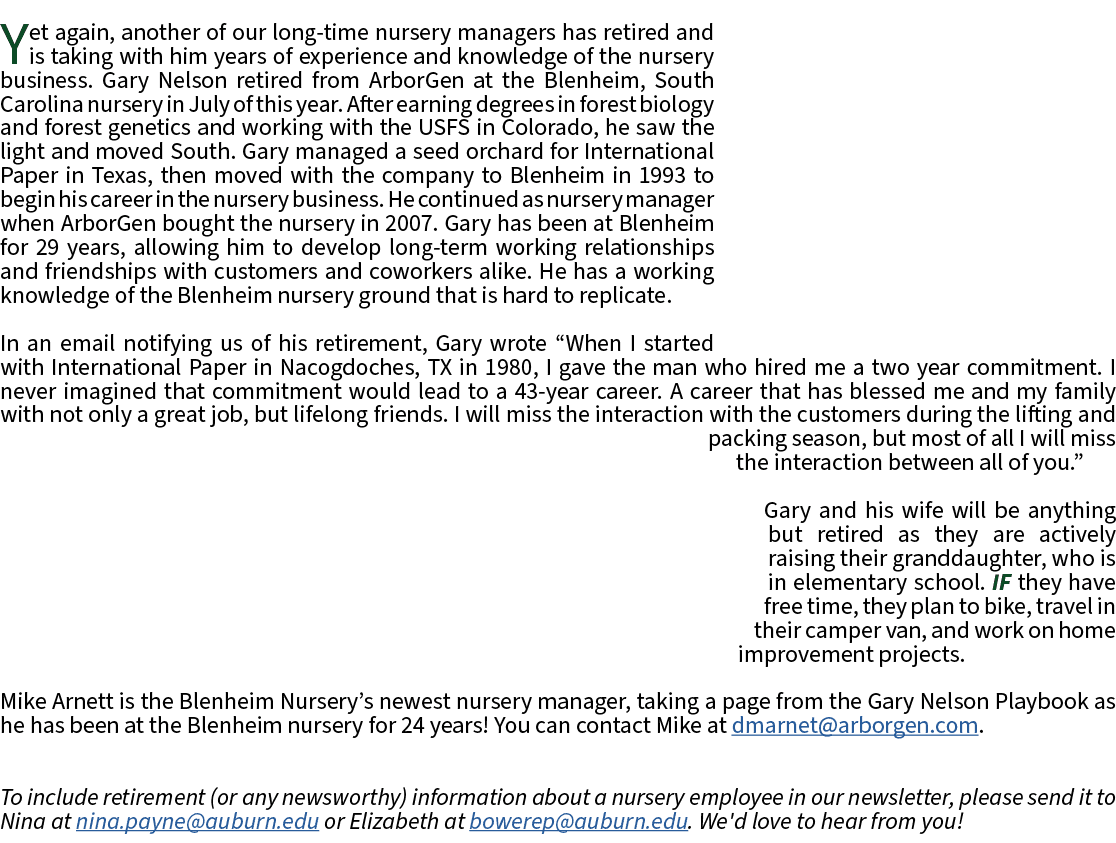 Yet again, another of our long-time nursery managers has retired and is taking with him years of experience and knowledge of the nursery business. Gary Nelson retired from ArborGen at the Blenheim, South Carolina nursery in July of this year. After earning degrees in forest biology and forest genetics and working with the USFS in Colorado, he saw the light and moved South. Gary managed a seed orchard for International Paper in Texas, then moved with the company to Blenheim in 1993 to begin his career in the nursery business. He continued as nursery manager when ArborGen bought the nursery in 2007. Gary has been at Blenheim for 29 years, allowing him to develop long-term working relationships and friendships with customers and coworkers alike. He has a working knowledge of the Blenheim nursery ground that is hard to replicate.

In an email notifying us of his retirement, Gary wrote “When I started with International Paper in Nacogdoches, TX in 1980, I gave the man who hired me a two year commitment. I never imagined that commitment would lead to a 43-year career. A career that has blessed me and my family with not only a great job, but lifelong friends. I will miss the interaction with the customers during the lifting and packing season, but most of all I will miss the interaction between all of you.”

Gary and his wife will be anything but retired as they are actively raising their granddaughter, who is in elementary school. IF they have free time, they plan to bike, travel in their camper van, and work on home improvement projects.

Mike Arnett is the Blenheim Nursery’s newest nursery manager, taking a page from the Gary Nelson Playbook as he has been at the Blenheim nursery for 24 years! You can contact Mike at dmarnet@arborgen.com.

To include retirement (or any newsworthy) information about a nursery employee in our newsletter, please send it to Nina at nina.payne@auburn.edu or Elizabeth at bowerep@auburn.edu. We'd love to hear from you!